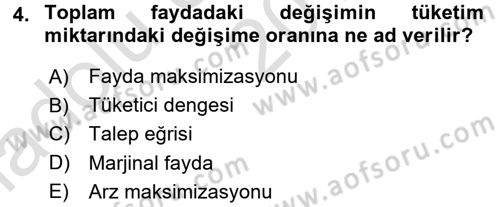 4. Toplam faydadaki değişimin tüketim miktarındaki değişime oranına ne ad verilir?

A) Fayda maksimizasyonu
B) Tüketici dengesi
C) Talep eğrisi
D) Marjinal fayda
E) Arz maksimizasyonu

www.aofsoru.com
www.aofsoru.com
www.aofsoru.com